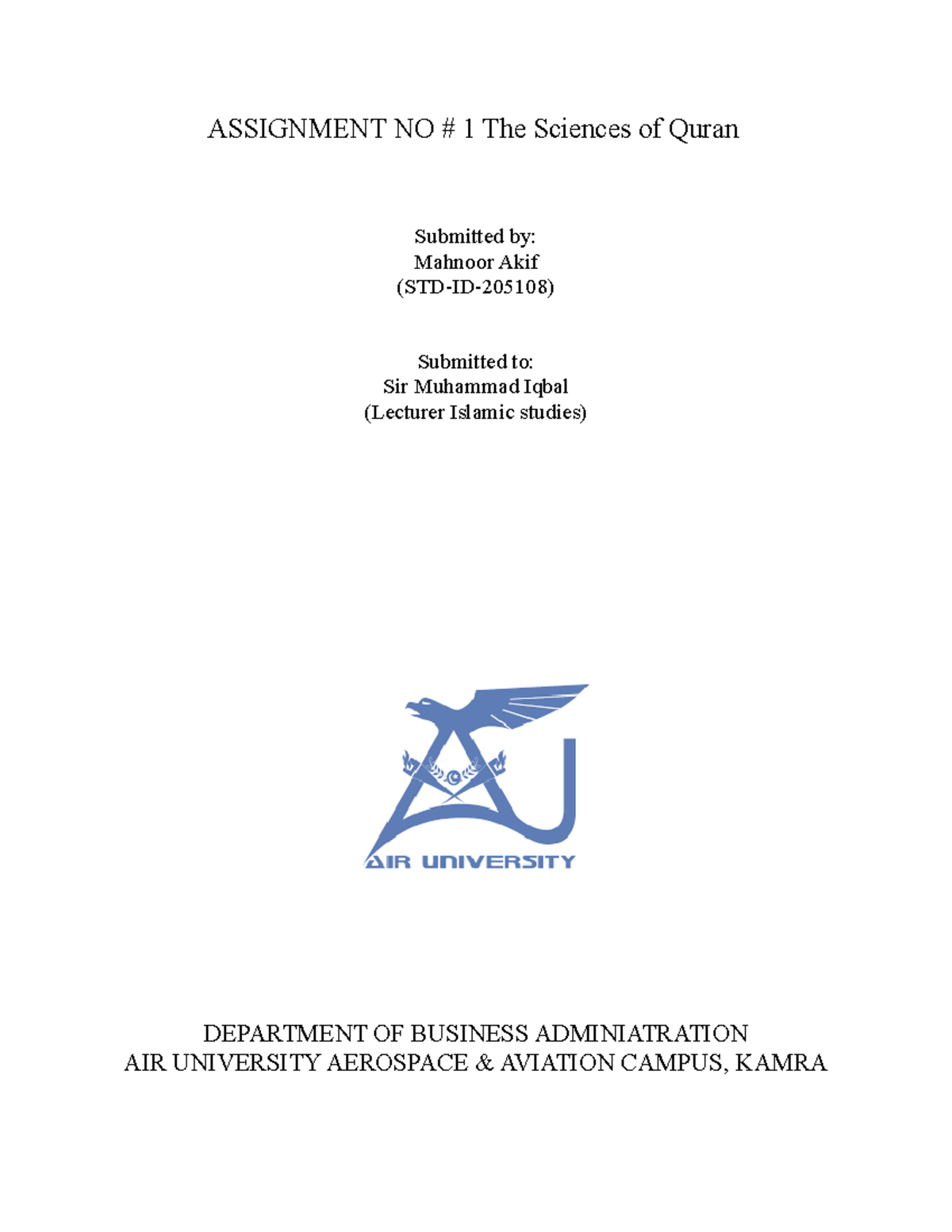 ASSIGNMENT NO # 1 The Sciences of Quran

Submitted by:
Mahnoor Akif
(STD-ID-205108)

Submitted to:
Sir Muhammad Iqbal
(Lecturer Islamic studies)

AIR UNIVERSITY

DEPARTMENT OF BUSINESS ADMINIATRATION
AIR UNIVERSITY AEROSPACE & AVIATION CAMPUS, KAMRA